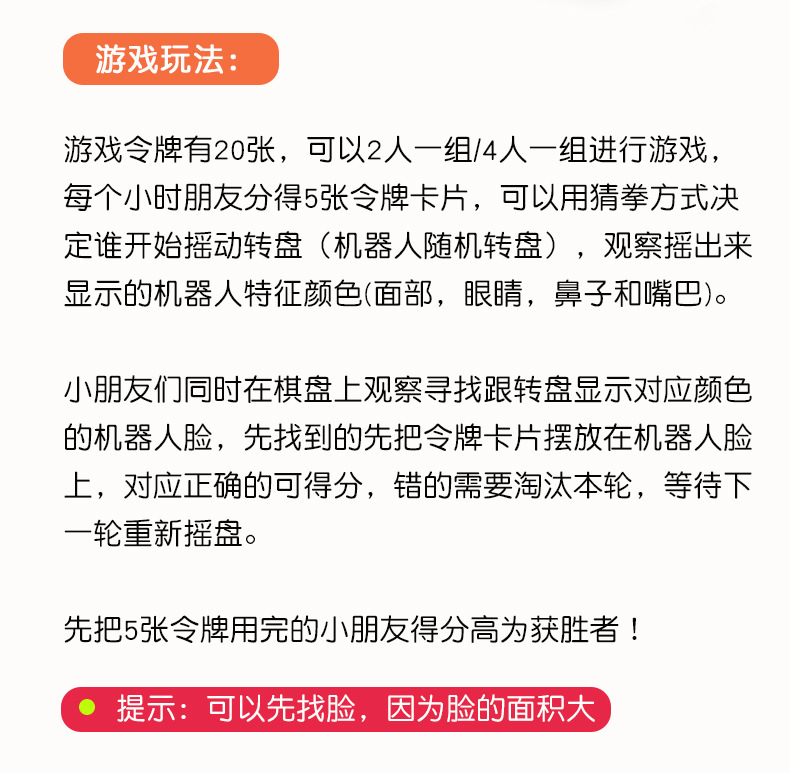 游戏玩法：

游戏令牌有20张，可以2人一组/4人一组进行游戏，每个小时朋友分得5张令牌卡片，可以用猜拳方式决定谁开始摇动转盘（机器人随机转盘），观察摇出来显示的机器人特征颜色(面部，眼睛，鼻子和嘴巴)。

小朋友们同时在棋盘上观察寻找跟转盘显示对应颜色的机器人脸，先找到的先把令牌卡片摆放在机器人脸上，对应正确的可得分，错的需要淘汰本轮，等待下一轮重新摇盘。

先把5张令牌用完的小朋友得分高为获胜者！

提示：可以先找脸，因为脸的面积大